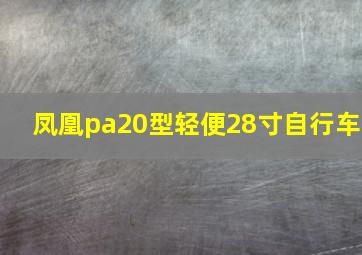 凤凰pa20型轻便28寸自行车